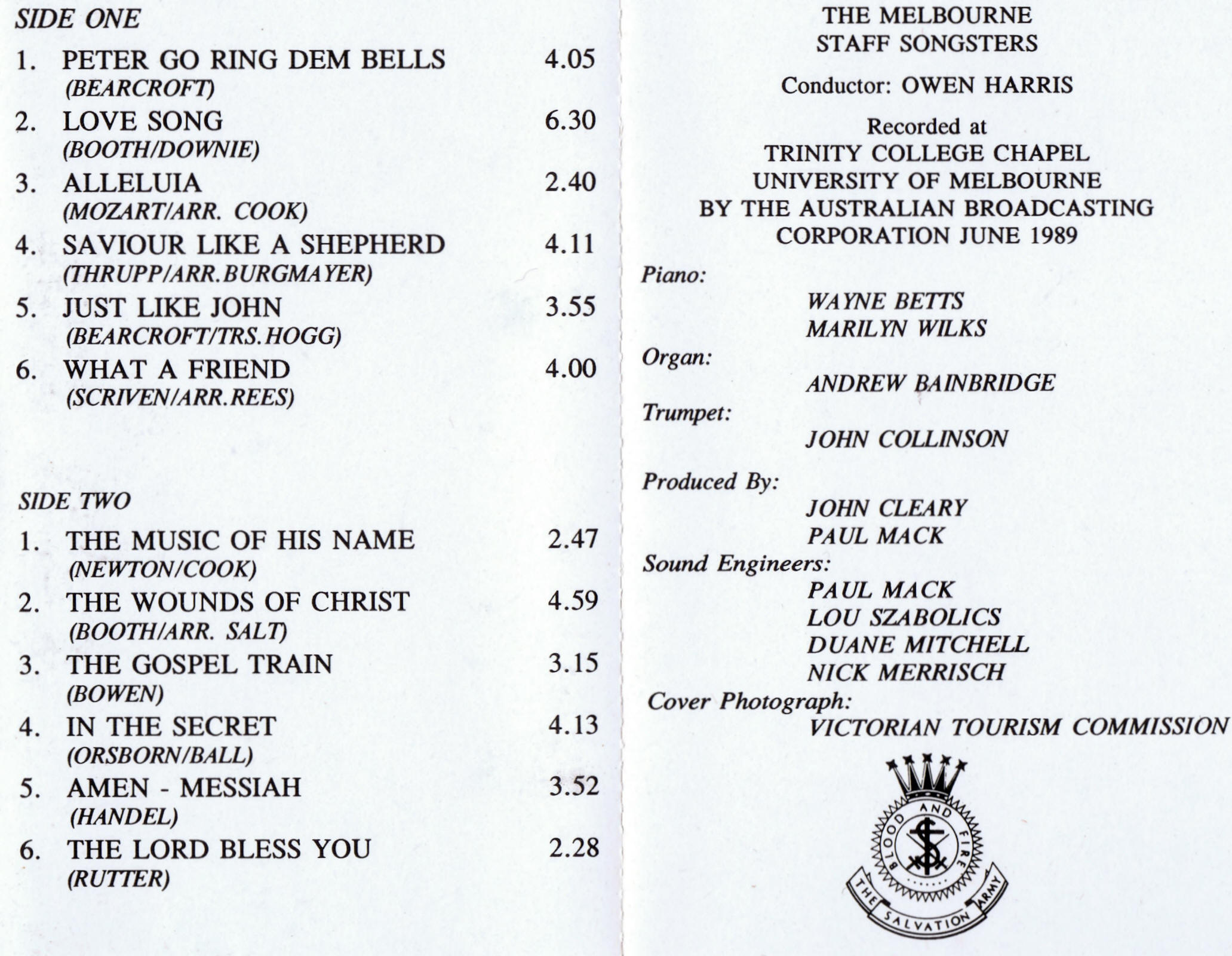 SIDE ONE

1. PETER GO RING DEM BELLS 4.05
(BEARCROFT)

2. LOVE SONG 6.30
(BOOTH/DOWNIE)

3. ALLELUIA 2.40
(MOZART/ARR. COOK)

4. SAVIOUR LIKE A SHEPHERD 4.11
(THRUPP/ARR.BURGMAYER)

5. JUST LIKE JOHN 3.55
(BEARCROFT/TRS.HOGG)

6. WHAT A FRIEND 4.00
(SCRIVEN/ARR.REES)

SIDE TWO

1. THE MUSIC OF HIS NAME 2.47
(NEWTON/COOK)

2. THE WOUNDS OF CHRIST 4.59
(BOOTH/ARR. SALT)

3. THE GOSPEL TRAIN 3.15
(BOWEN)

4. IN THE SECRET 4.13
(ORSBORN/BALL)

5. AMEN - MESSIAH 3.52
(HANDEL)

6. THE LORD BLESS YOU 2.28
(RUTTER)

THE MELBOURNE
STAFF SONGSTERS

Conductor: OWEN HARRIS

Recorded at
TRINITY COLLEGE CHAPEL
UNIVERSITY OF MELBOURNE
BY THE AUSTRALIAN BROADCASTING
CORPORATION JUNE 1989

Piano:
WAYNE BETTS
MARILYN WILKS

Organ:
ANDREW BAINBRIDGE

Trumpet:
JOHN COLLINSON

Produced By:
JOHN CLEARY
PAUL MACK

Sound Engineers:
PAUL MACK
LOU SZABOLICS
DUANE MITCHELL
NICK MERRISCH

Cover Photograph:
VICTORIAN TOURISM COMMISSION

BLOOD AND FIRE
THE SALVATION ARMY